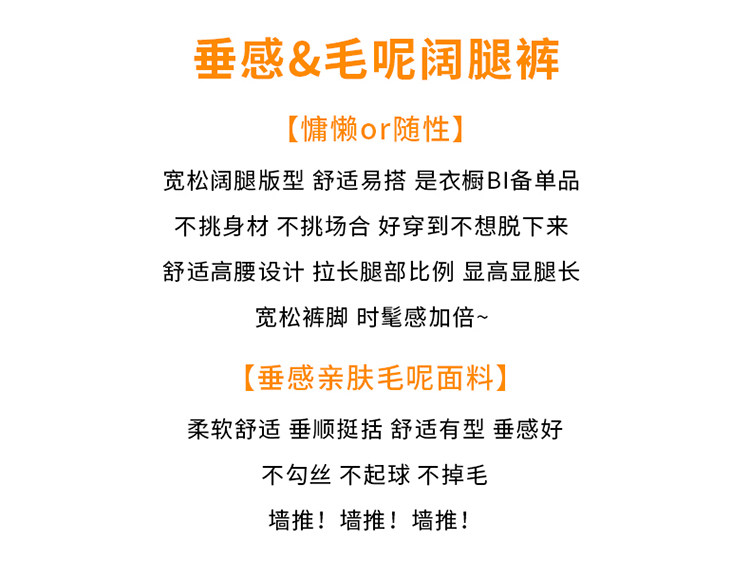 垂感&毛呢阔腿裤

【慵懒or随性】

宽松阔腿版型 舒适易搭 是衣橱BI备单品

不挑身材 不挑场合 好穿到不想脱下来

舒适高腰设计 拉长腿部比例 显高显腿长

宽松裤脚 时髦感加倍~

【垂感亲肤毛呢面料】

柔软舒适 垂顺挺括 舒适有型 垂感好

不勾丝 不起球 不掉毛

墙推！墙推！墙推！